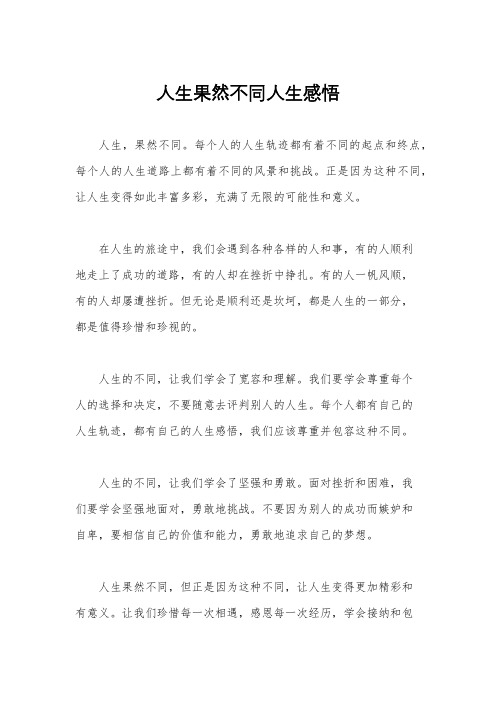 人生果然不同人生感悟

人生，果然不同。每个人的人生轨迹都有着不同的起点和终点，每个人的人生道路上都有着不同的风景和挑战。正是因为这种不同，让人生变得如此丰富多彩，充满了无限的可能性和意义。

在人生的旅途中，我们会遇到各种各样的人和事，有的人顺利地走上了成功的道路，有的人却在挫折中挣扎。有的人一帆风顺，有的人却屡遭挫折。但无论是顺利还是坎坷，都是人生的一部分，都是值得珍惜和珍视的。

人生的不同，让我们学会了宽容和理解。我们要学会尊重每个人的选择和决定，不要随意去评判别人的人生。每个人都有自己的人生轨迹，都有自己的人生感悟，我们应该尊重并包容这种不同。

人生的不同，让我们学会了坚强和勇敢。面对挫折和困难，我们要学会坚强地面对，勇敢地挑战。不要因为别人的成功而嫉妒和自卑，要相信自己的价值和能力，勇敢地追求自己的梦想。

人生果然不同，但正是因为这种不同，让人生变得更加精彩和有意义。让我们珍惜每一次相遇，感恩每一次经历，学会接纳和包